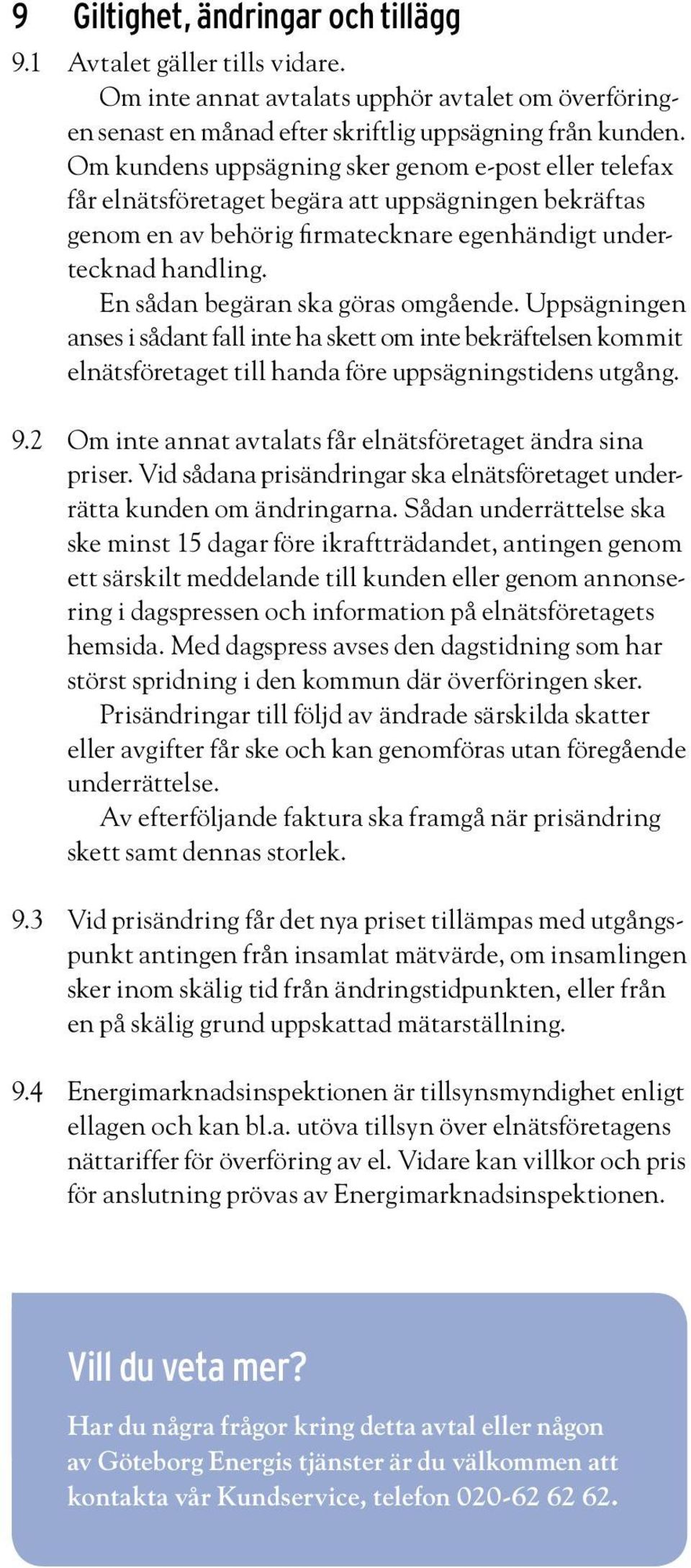 9 Giltighet, ändringar och tillägg

9.1 Avtalet gäller tills vidare.
Om inte annat avtalats upphör avtalet om överföringen senast en månad efter skriftlig uppsägning från kunden. Om kundens uppsägning sker genom e-post eller telefax får elnätsföretaget begära att uppsägningen bekräftas genom en av behörig firmatecknare egenhändigt undertecknad handling.
En sådan begäran ska göras omgående. Uppsägningen anses i sådant fall inte ha skett om inte bekräftelsen kommit elnätsföretaget till handa före uppsägningstidens utgång.

9.2 Om inte annat avtalats får elnätsföretaget ändra sina priser. Vid sådana prisändringar ska elnätsföretaget underrätta kunden om ändringarna. Sådan underrättelse ska ske minst 15 dagar före ikraftträdandet, antingen genom ett särskilt meddelande till kunden eller genom annonsering i dagspressen och information på elnätsföretagets hemsida. Med dagspress avses den dagstidning som har störst spridning i den kommun där överföringen sker.
Prisändringar till följd av ändrade särskilda skatter eller avgifter får ske och kan genomföras utan föregående underrättelse.
Av efterföljande faktura ska framgå när prisändring skett samt dennas storlek.

9.3 Vid prisändring får det nya priset tillämpas med utgångspunkt antingen från insamlat mätvärde, om insamlingen sker inom skälig tid från ändringstidpunkten, eller från en på skälig grund uppskattad mätarställning.

9.4 Energimarknadsinspektionen är tillsynsmyndighet enligt ellagen och kan bl.a. utöva tillsyn över elnätsföretagens nättariffer för överföring av el. Vidare kan villkor och pris för anslutning prövas av Energimarknadsinspektionen.

Vill du veta mer?

Har du några frågor kring detta avtal eller någon av Göteborg Energis tjänster är du välkommen att kontakta vår Kundservice, telefon 020-62 62 62.